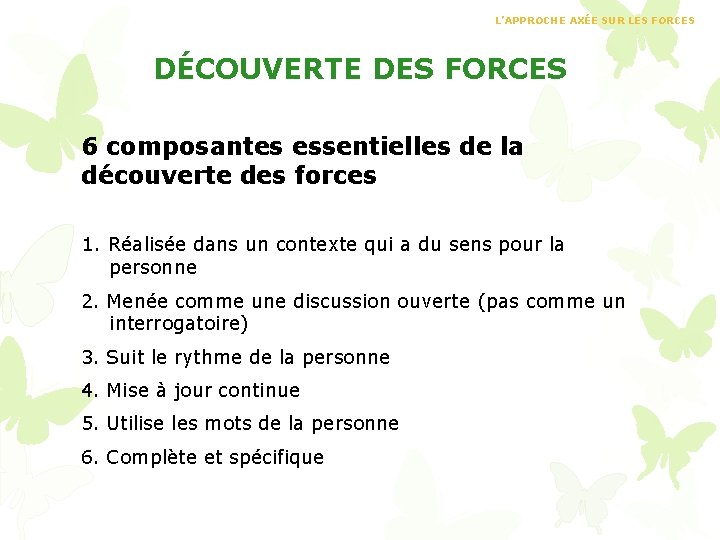 L'APPROCHE AXÉE SUR LES FORCES

DÉCOUVERTE DES FORCES

6 composantes essentielles de la découverte des forces

1. Réalisée dans un contexte qui a du sens pour la personne

2. Menée comme une discussion ouverte (pas comme un interrogatoire)

3. Suit le rythme de la personne

4. Mise à jour continue

5. Utilise les mots de la personne

6. Complète et spécifique